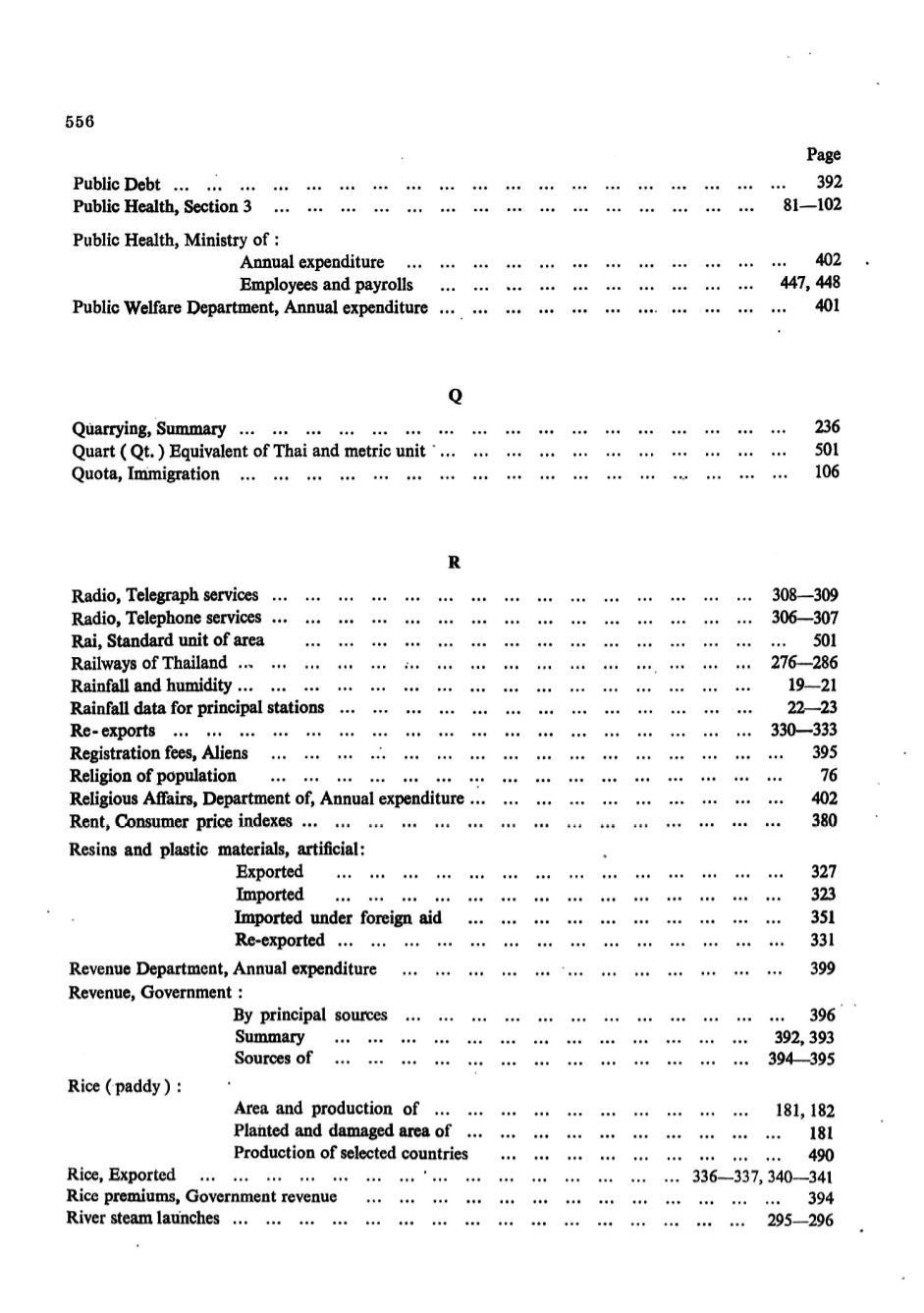 556

Page

Public Debt ... 392
Public Health, Section 3 ... 81—102

Public Health, Ministry of :
Annual expenditure ... 402
Employees and payrolls ... 447, 448
Public Welfare Department, Annual expenditure ... 401

Q

Quarrying, Summary ... 236
Quart ( Qt. ) Equivalent of Thai and metric unit ... 501
Quota, Immigration ... 106

R

Radio, Telegraph services ... 308—309
Radio, Telephone services ... 306—307
Rai, Standard unit of area ... 501
Railways of Thailand ... 276—286
Rainfall and humidity ... 19—21
Rainfall data for principal stations ... 22—23
Re-exports ... 330—333
Registration fees, Aliens ... 395
Religion of population ... 76
Religious Affairs, Department of, Annual expenditure ... 402
Rent, Consumer price indexes ... 380

Resins and plastic materials, artificial:
Exported ... 327
Imported ... 323
Imported under foreign aid ... 351
Re-exported ... 331

Revenue Department, Annual expenditure ... 399
Revenue, Government :
By principal sources ... 396
Summary ... 392, 393
Sources of ... 394—395

Rice ( paddy ) :
Area and production of ... 181, 182
Planted and damaged area of ... 181
Production of selected countries ... 490
Rice, Exported ... 336—337, 340—341
Rice premiums, Government revenue ... 394
River steam launches ... 295—296